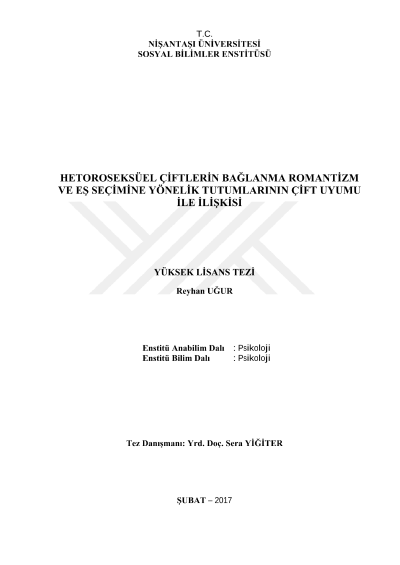 T.C.
NİŞANTAŞI ÜNİVERSİTESİ
SOSYAL BİLİMLER ENSTİTÜSÜ

HETOROSEKSÜEL ÇİFTLERİN BAĞLANMA ROMANTİZM VE EŞ SEÇİMİNE YÖNELİK TUTUMLARININ ÇİFT UYUMU İLE İLİŞKİSİ

YÜKSEK LİSANS TEZİ
Reyhan UĞUR

Enstitü Anabilim Dalı : Psikoloji
Enstitü Bilim Dalı : Psikoloji

Tez Danışmanı: Yrd. Doç. Sera YİĞİTER

ŞUBAT – 2017